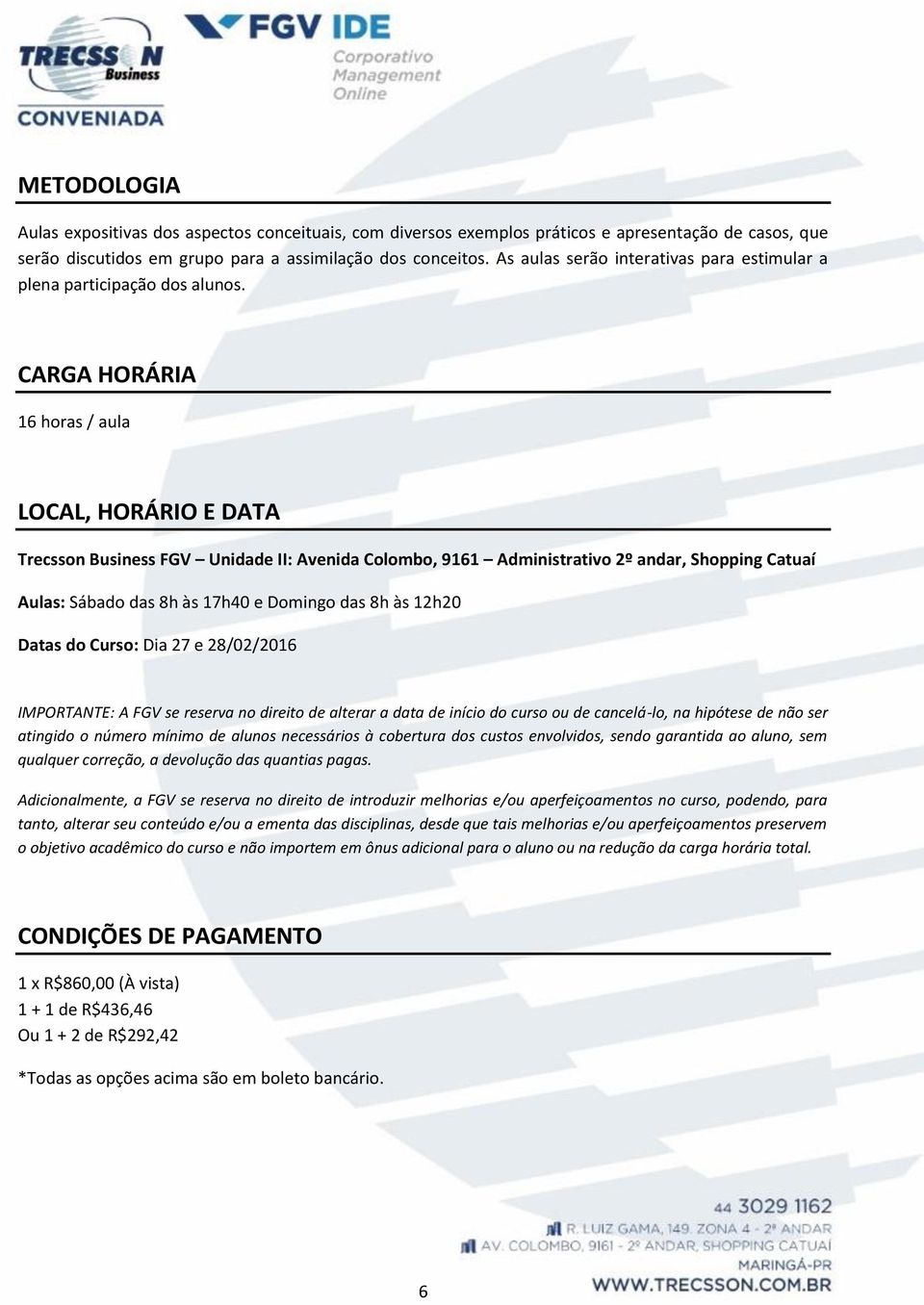 TRECSSON Business
CONVENIADA

FGV IDE
Corporativo
Management
Online

METODOLOGIA

Aulas expositivas dos aspectos conceituais, com diversos exemplos práticos e apresentação de casos, que serão discutidos em grupo para a assimilação dos conceitos. As aulas serão interativas para estimular a plena participação dos alunos.

CARGA HORÁRIA

16 horas / aula

LOCAL, HORÁRIO E DATA

Trecsson Business FGV – Unidade II: Avenida Colombo, 9161 – Administrativo 2º andar, Shopping Catuaí

Aulas: Sábado das 8h às 17h40 e Domingo das 8h às 12h20

Datas do Curso: Dia 27 e 28/02/2016

IMPORTANTE: A FGV se reserva no direito de alterar a data de início do curso ou de cancelá-lo, na hipótese de não ser atingido o número mínimo de alunos necessários à cobertura dos custos envolvidos, sendo garantida ao aluno, sem qualquer correção, a devolução das quantias pagas.

Adicionalmente, a FGV se reserva no direito de introduzir melhorias e/ou aperfeiçoamentos no curso, podendo, para tanto, alterar seu conteúdo e/ou a ementa das disciplinas, desde que tais melhorias e/ou aperfeiçoamentos preservem o objetivo acadêmico do curso e não importem em ônus adicional para o aluno ou na redução da carga horária total.

CONDIÇÕES DE PAGAMENTO

1 x R$860,00 (À vista)
1 + 1 de R$436,46
Ou 1 + 2 de R$292,42

*Todas as opções acima são em boleto bancário.

44 3029 1162
R. LUIZ GAMA, 149. ZONA 4 - 2º ANDAR
AV. COLOMBO, 9161 - 2º ANDAR, SHOPPING CATUAÍ
MARINGÁ-PR
WWW.TRECSSON.COM.BR

6